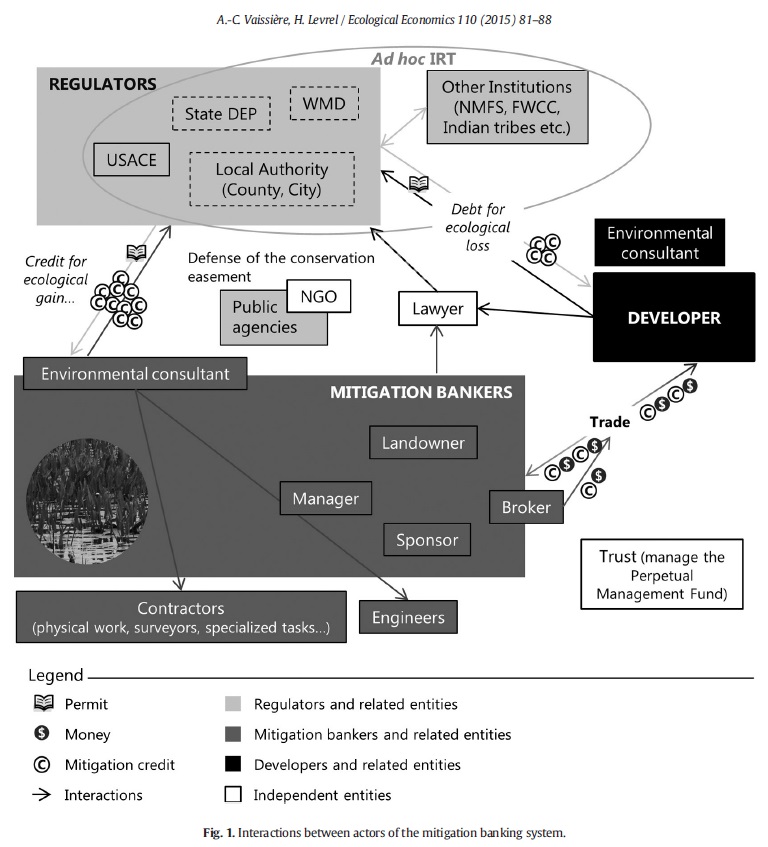 A.-C. Vaissière, H. Levrel / Ecological Economics 110 (2015) 81–88

Ad hoc IRT

REGULATORS

State DEP

WMD

USACE

Local Authority (County, City)

Other Institutions (NMFS, FWCC, Indian tribes etc.)

Debt for ecological loss

Environmental consultant

DEVELOPER

Credit for ecological gain...

Defense of the conservation easement

Public agencies

NGO

Lawyer

Environmental consultant

MITIGATION BANKERS

Landowner

Manager

Sponsor

Broker

Trade

Trust (manage the Perpetual Management Fund)

Contractors (physical work, surveyors, specialized tasks...)

Engineers

Legend

Permit

Money

Mitigation credit

Interactions

Regulators and related entities

Mitigation bankers and related entities

Developers and related entities

Independent entities

Fig. 1. Interactions between actors of the mitigation banking system.